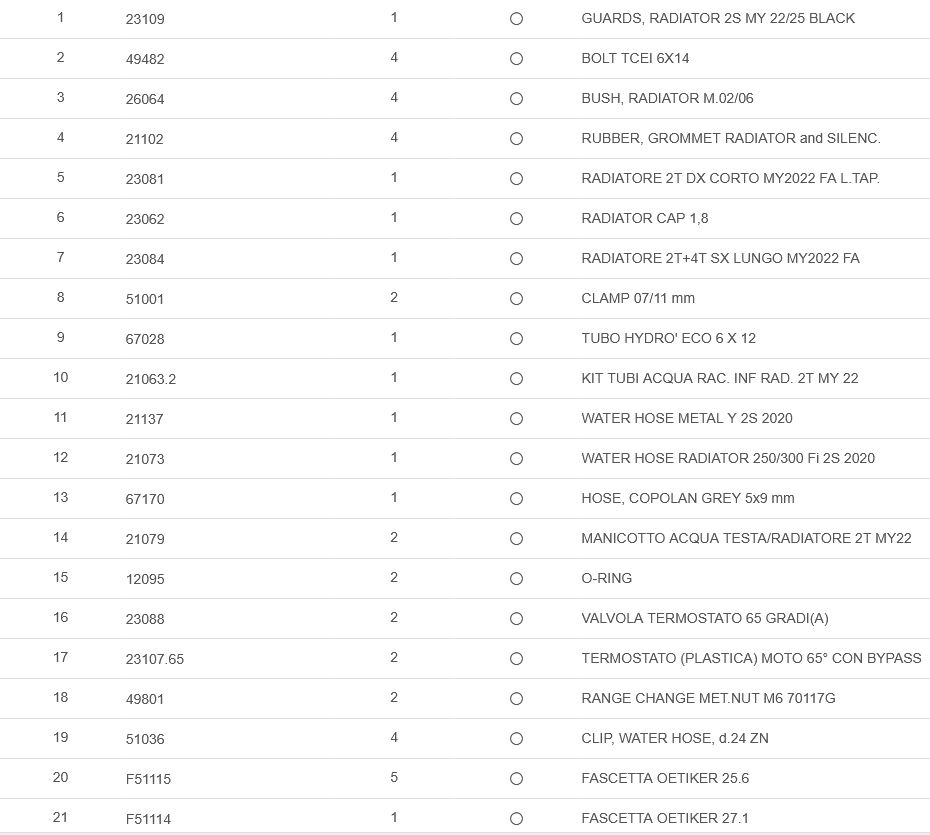 | 1 | 23109 | 1 | ○ | GUARDS, RADIATOR 2S MY 22/25 BLACK |
|---|---|---|---|---|
| 2 | 49482 | 4 | ○ | BOLT TCEI 6X14 |
| 3 | 26064 | 4 | ○ | BUSH, RADIATOR M.02/06 |
| 4 | 21102 | 4 | ○ | RUBBER, GROMMET RADIATOR and SILENC. |
| 5 | 23081 | 1 | ○ | RADIATORE 2T DX CORTO MY2022 FA L.TAP. |
| 6 | 23062 | 1 | ○ | RADIATOR CAP 1,8 |
| 7 | 23084 | 1 | ○ | RADIATORE 2T+4T SX LUNGO MY2022 FA |
| 8 | 51001 | 2 | ○ | CLAMP 07/11 mm |
| 9 | 67028 | 1 | ○ | TUBO HYDRO' ECO 6 X 12 |
| 10 | 21063.2 | 1 | ○ | KIT TUBI ACQUA RAC. INF RAD. 2T MY 22 |
| 11 | 21137 | 1 | ○ | WATER HOSE METAL Y 2S 2020 |
| 12 | 21073 | 1 | ○ | WATER HOSE RADIATOR 250/300 Fi 2S 2020 |
| 13 | 67170 | 1 | ○ | HOSE, COPOLAN GREY 5x9 mm |
| 14 | 21079 | 2 | ○ | MANICOTTO ACQUA TESTA/RADIATORE 2T MY22 |
| 15 | 12095 | 2 | ○ | O-RING |
| 16 | 23088 | 2 | ○ | VALVOLA TERMOSTATO 65 GRADI(A) |
| 17 | 23107.65 | 2 | ○ | TERMOSTATO (PLASTICA) MOTO 65° CON BYPASS |
| 18 | 49801 | 2 | ○ | RANGE CHANGE MET.NUT M6 70117G |
| 19 | 51036 | 4 | ○ | CLIP, WATER HOSE, d.24 ZN |
| 20 | F51115 | 5 | ○ | FASCETTA OETIKER 25.6 |
| 21 | F51114 | 1 | ○ | FASCETTA OETIKER 27.1 |